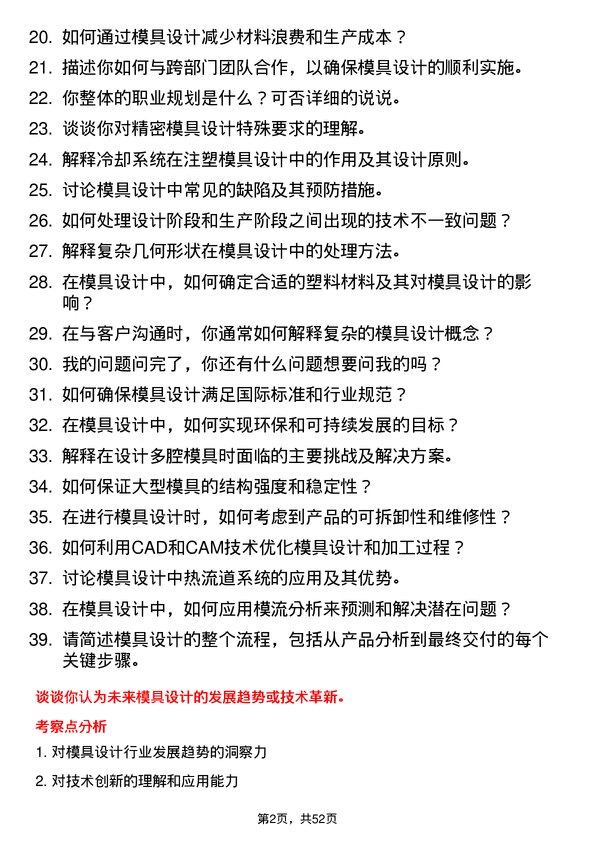 20. 如何通过模具设计减少材料浪费和生产成本？
21. 描述你如何与跨部门团队合作，以确保模具设计的顺利实施。
22. 你整体的职业规划是什么？可否详细的说说。
23. 谈谈你对精密模具设计特殊要求的理解。
24. 解释冷却系统在注塑模具设计中的作用及其设计原则。
25. 讨论模具设计中常见的缺陷及其预防措施。
26. 如何处理设计阶段和生产阶段之间出现的技术不一致问题？
27. 解释复杂几何形状在模具设计中的处理方法。
28. 在模具设计中，如何确定合适的塑料材料及其对模具设计的影响？
29. 在与客户沟通时，你通常如何解释复杂的模具设计概念？
30. 我的问题问完了，你还有什么问题想要问我的吗？
31. 如何确保模具设计满足国际标准和行业规范？
32. 在模具设计中，如何实现环保和可持续发展的目标？
33. 解释在设计多腔模具时面临的主要挑战及解决方案。
34. 如何保证大型模具的结构强度和稳定性？
35. 在进行模具设计时，如何考虑到产品的可拆卸性和维修性？
36. 如何利用CAD和CAM技术优化模具设计和加工过程？
37. 讨论模具设计中热流道系统的应用及其优势。
38. 在模具设计中，如何应用模流分析来预测和解决潜在问题？
39. 请简述模具设计的整个流程，包括从产品分析到最终交付的每个关键步骤。

谈谈你认为未来模具设计的发展趋势或技术革新。

考察点分析

1. 对模具设计行业发展趋势的洞察力
2. 对技术创新的理解和应用能力

第2页，共52页